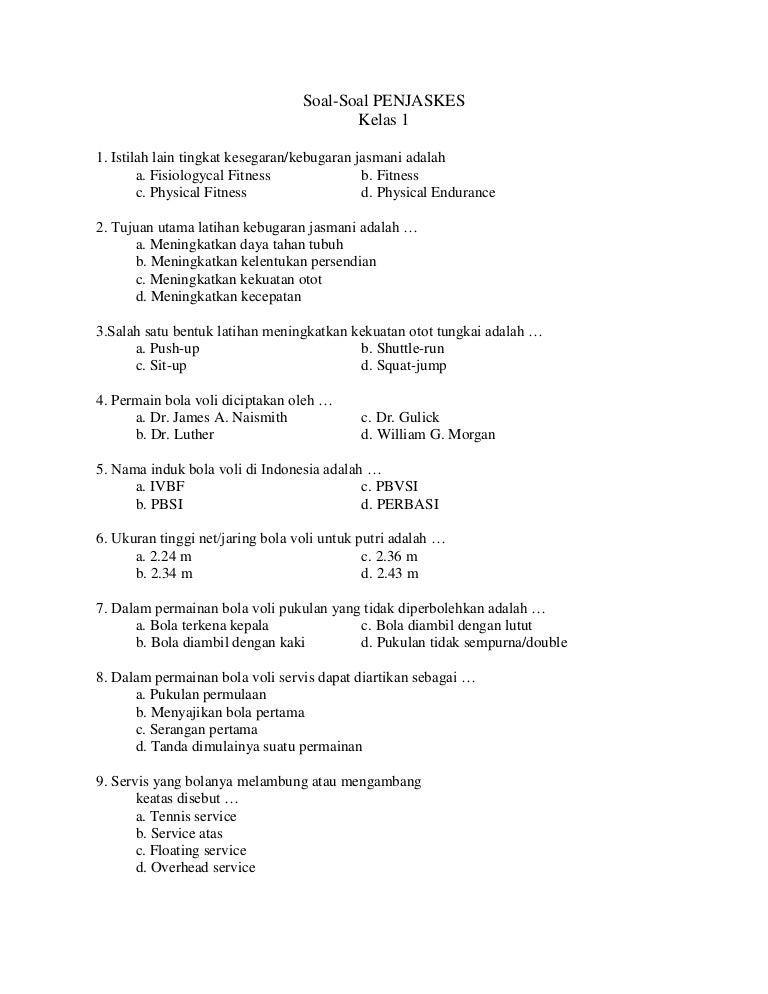 Soal-Soal PENJASKES
Kelas 1

1. Istilah lain tingkat kesegaran/kebugaran jasmani adalah
a. Fisiologycal Fitness
b. Fitness
c. Physical Fitness
d. Physical Endurance

2. Tujuan utama latihan kebugaran jasmani adalah …
a. Meningkatkan daya tahan tubuh
b. Meningkatkan kelentukan persendian
c. Meningkatkan kekuatan otot
d. Meningkatkan kecepatan

3.Salah satu bentuk latihan meningkatkan kekuatan otot tungkai adalah …
a. Push-up
b. Shuttle-run
c. Sit-up
d. Squat-jump

4. Permain bola voli diciptakan oleh …
a. Dr. James A. Naismith
c. Dr. Gulick
b. Dr. Luther
d. William G. Morgan

5. Nama induk bola voli di Indonesia adalah …
a. IVBF
c. PBVSI
b. PBSI
d. PERBASI

6. Ukuran tinggi net/jaring bola voli untuk putri adalah …
a. 2.24 m
c. 2.36 m
b. 2.34 m
d. 2.43 m

7. Dalam permainan bola voli pukulan yang tidak diperbolehkan adalah …
a. Bola terkena kepala
c. Bola diambil dengan lutut
b. Bola diambil dengan kaki
d. Pukulan tidak sempurna/double

8. Dalam permainan bola voli servis dapat diartikan sebagai …
a. Pukulan permulaan
b. Menyajikan bola pertama
c. Serangan pertama
d. Tanda dimulainya suatu permainan

9. Servis yang bolanya melambung atau mengambang keatas disebut …
a. Tennis service
b. Service atas
c. Floating service
d. Overhead service